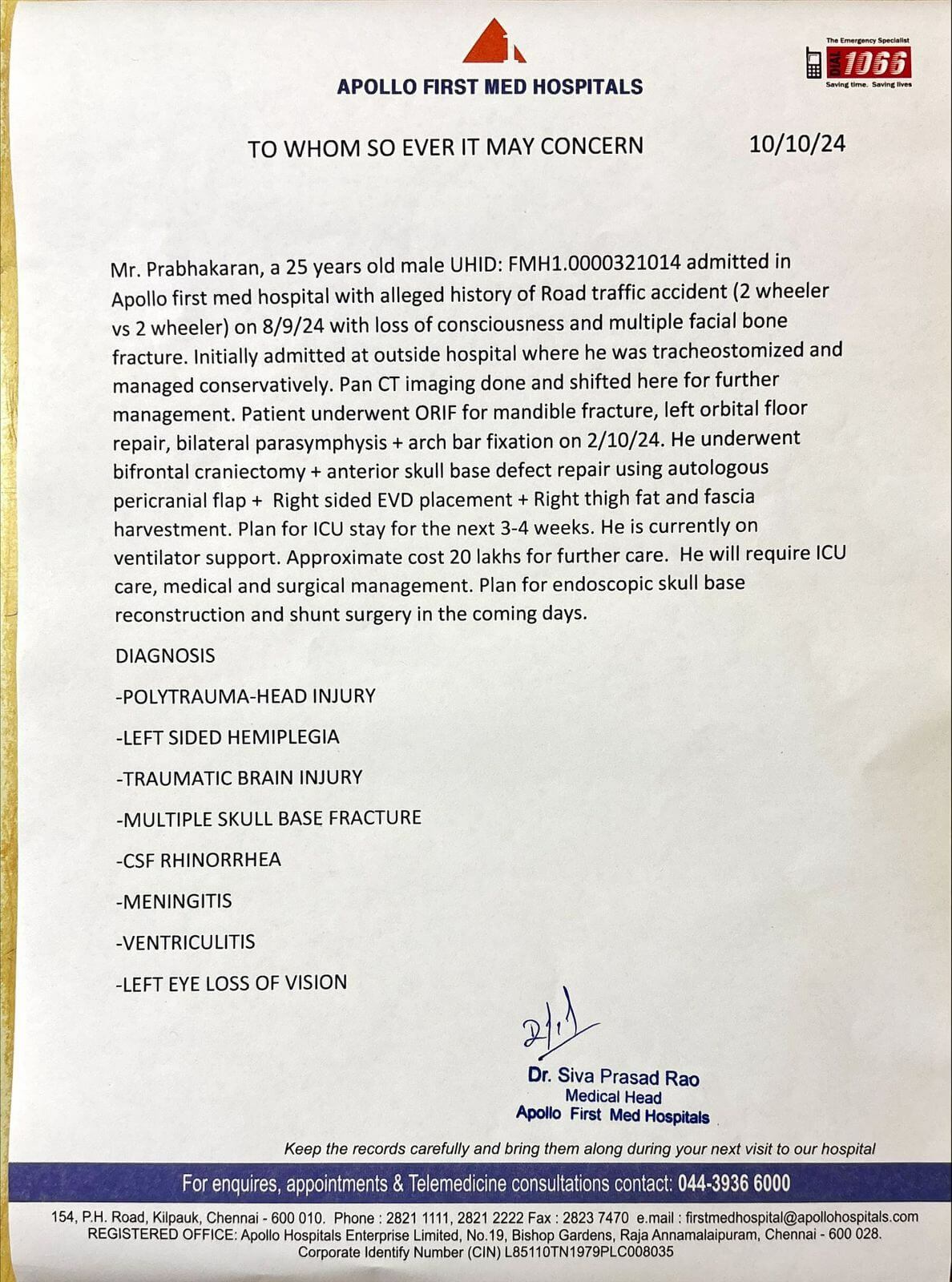 APOLLO FIRST MED HOSPITALS

The Emergency Specialist
DIAL 1066
Saving time. Saving lives

TO WHOM SO EVER IT MAY CONCERN 10/10/24

Mr. Prabhakaran, a 25 years old male UHID: FMH1.0000321014 admitted in Apollo first med hospital with alleged history of Road traffic accident (2 wheeler vs 2 wheeler) on 8/9/24 with loss of consciousness and multiple facial bone fracture. Initially admitted at outside hospital where he was tracheostomized and managed conservatively. Pan CT imaging done and shifted here for further management. Patient underwent ORIF for mandible fracture, left orbital floor repair, bilateral parasymphysis + arch bar fixation on 2/10/24. He underwent bifrontal craniectomy + anterior skull base defect repair using autologous pericranial flap + Right sided EVD placement + Right thigh fat and fascia harvestment. Plan for ICU stay for the next 3-4 weeks. He is currently on ventilator support. Approximate cost 20 lakhs for further care. He will require ICU care, medical and surgical management. Plan for endoscopic skull base reconstruction and shunt surgery in the coming days.

DIAGNOSIS

-POLYTRAUMA-HEAD INJURY

-LEFT SIDED HEMIPLEGIA

-TRAUMATIC BRAIN INJURY

-MULTIPLE SKULL BASE FRACTURE

-CSF RHINORRHEA

-MENINGITIS

-VENTRICULITIS

-LEFT EYE LOSS OF VISION

Dr. Siva Prasad Rao
Medical Head
Apollo First Med Hospitals

Keep the records carefully and bring them along during your next visit to our hospital

For enquires, appointments & Telemedicine consultations contact: 044-3936 6000

154, P.H. Road, Kilpauk, Chennai - 600 010. Phone : 2821 1111, 2821 2222 Fax : 2823 7470 e.mail : firstmedhospital@apollohospitals.com
REGISTERED OFFICE: Apollo Hospitals Enterprise Limited, No.19, Bishop Gardens, Raja Annamalaipuram, Chennai - 600 028.
Corporate Identify Number (CIN) L85110TN1979PLC008035